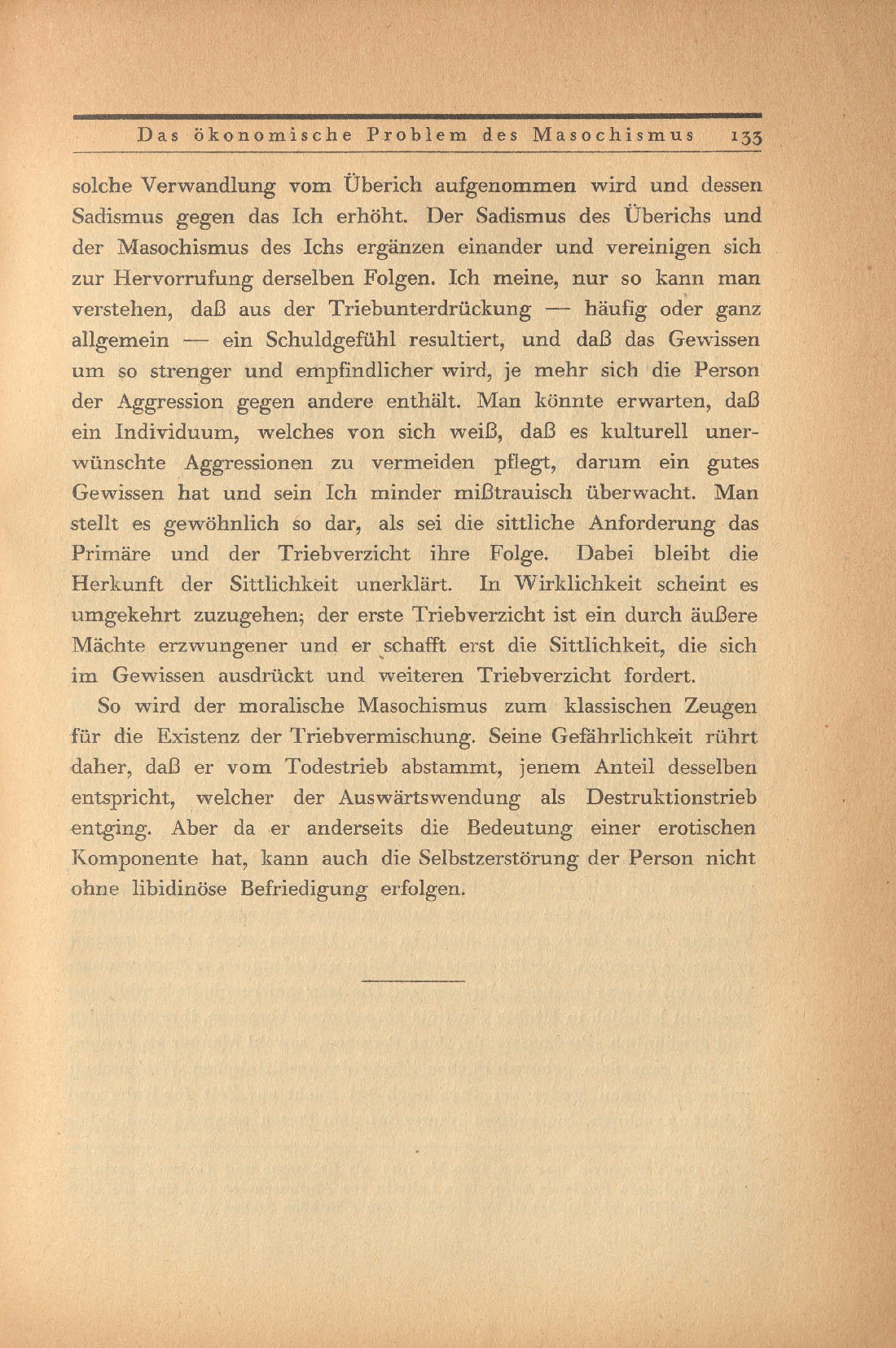 Das ökonomische Problem des Masochismus 133

solche Verwandlung vom Überich aufgenommen wird und dessen Sadismus gegen das Ich erhöht. Der Sadismus des Überichs und der Masochismus des Ichs ergänzen einander und vereinigen sich zur Hervorrufung derselben Folgen. Ich meine, nur so kann man verstehen, daß aus der Triebunterdrückung — häufig oder ganz allgemein — ein Schuldgefühl resultiert, und daß das Gewissen um so strenger und empfindlicher wird, je mehr sich die Person der Aggression gegen andere enthält. Man könnte erwarten, daß ein Individuum, welches von sich weiß, daß es kulturell unerwünschte Aggressionen zu vermeiden pflegt, darum ein gutes Gewissen hat und sein Ich minder mißtrauisch überwacht. Man stellt es gewöhnlich so dar, als sei die sittliche Anforderung das Primäre und der Triebverzicht ihre Folge. Dabei bleibt die Herkunft der Sittlichkeit unerklärt. In Wirklichkeit scheint es umgekehrt zuzugehen; der erste Triebverzicht ist ein durch äußere Mächte erzwungener und er schafft erst die Sittlichkeit, die sich im Gewissen ausdrückt und weiteren Triebverzicht fordert.

So wird der moralische Masochismus zum klassischen Zeugen für die Existenz der Triebvermischung. Seine Gefährlichkeit rührt daher, daß er vom Todestrieb abstammt, jenem Anteil desselben entspricht, welcher der Auswärtswendung als Destruktionstrieb entging. Aber da er anderseits die Bedeutung einer erotischen Komponente hat, kann auch die Selbstzerstörung der Person nicht ohne libidinöse Befriedigung erfolgen.